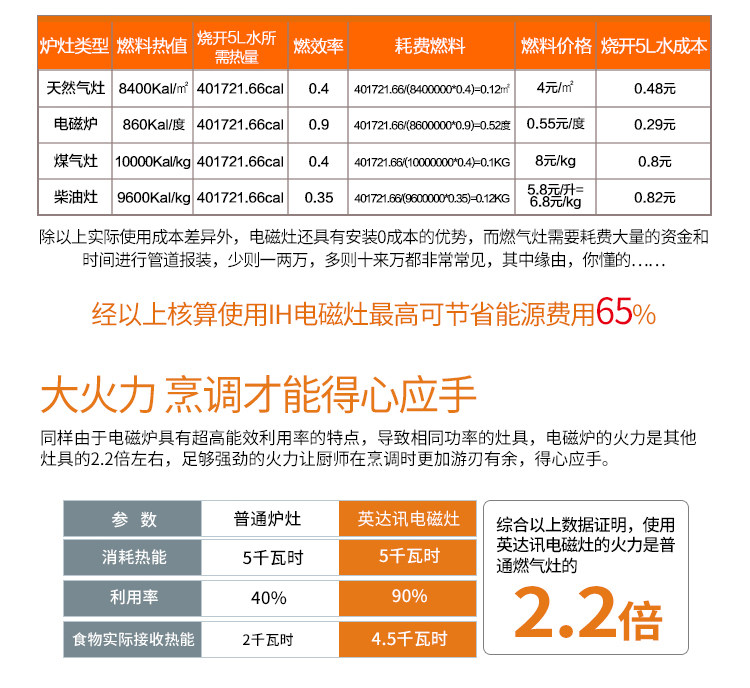 | 炉灶类型 | 燃料热值 | 烧开5L水所需热量 | 燃效率 | 耗费燃料 | 燃料价格 | 烧开5L水成本 |
|---|---|---|---|---|---|---|
| 天然气灶 | 8400Kal/㎡ | 401721.66cal | 0.4 | 401721.66/(8400000*0.4)=0.12㎡ | 4元/㎡ | 0.48元 |
| 电磁炉 | 860Kal/度 | 401721.66cal | 0.9 | 401721.66/(8600000*0.9)=0.52度 | 0.55元/度 | 0.29元 |
| 煤气灶 | 10000Kal/kg | 401721.66cal | 0.4 | 401721.66/(10000000*0.4)=0.1KG | 8元/kg | 0.8元 |
| 柴油灶 | 9600Kal/kg | 401721.66cal | 0.35 | 401721.66/(9600000*0.35)=0.12KG | 5.8元/升=6.8元/kg | 0.82元 |

除以上实际使用成本差异外，电磁灶还具有安装0成本的优势，而燃气灶需要耗费大量的资金和时间进行管道报装，少则一两万，多则十来万都非常常见，其中缘由，你懂的……

经以上核算使用IH电磁灶最高可节省能源费用65%

大火力 烹调才能得心应手

同样由于电磁炉具有超高能效利用率的特点，导致相同功率的灶具，电磁炉的火力是其他灶具的2.2倍左右，足够强劲的火力让厨师在烹调时更加游刃有余，得心应手。

| 参 数 | 普通炉灶 | 英达讯电磁灶 |
|---|---|---|
| 消耗热能 | 5千瓦时 | 5千瓦时 |
| 利用率 | 40% | 90% |
| 食物实际接收热能 | 2千瓦时 | 4.5千瓦时 |

综合以上数据证明，使用英达讯电磁灶的火力是普通燃气灶的

2.2倍